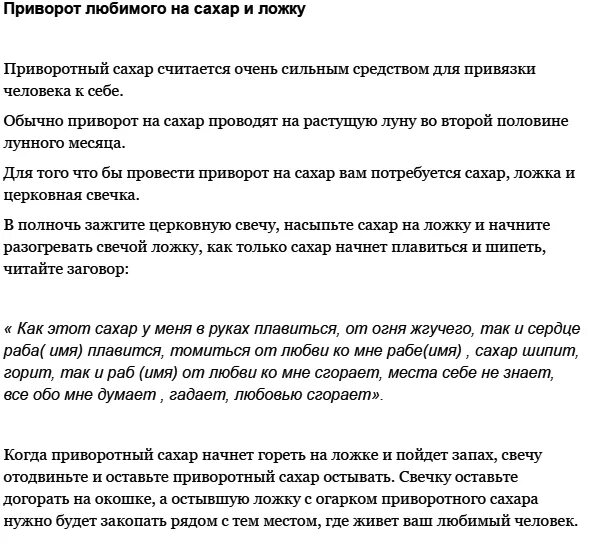 Приворот любимого на сахар и ложку

Приворотный сахар считается очень сильным средством для привязки человека к себе.

Обычно приворот на сахар проводят на растущую луну во второй половине лунного месяца.

Для того что бы провести приворот на сахар вам потребуется сахар, ложка и церковная свечка.

В полночь зажгите церковную свечу, насыпьте сахар на ложку и начните разогревать свечой ложку, как только сахар начнет плавиться и шипеть, читайте заговор:

« Как этот сахар у меня в руках плавиться, от огня жгучего, так и сердце раба( имя) плавится, томиться от любви ко мне рабе(имя) , сахар шипит, горит, так и раб (имя) от любви ко мне сгорает, места себе не знает, все обо мне думает , гадает, любовью сгорает».

Когда приворотный сахар начнет гореть на ложке и пойдет запах, свечу отодвиньте и оставьте приворотный сахар остывать. Свечку оставьте догорать на окошке, а остывшую ложку с огарком приворотного сахара нужно будет закопать рядом с тем местом, где живет ваш любимый человек.